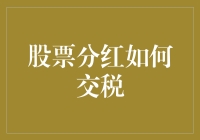 股票分红如何交税